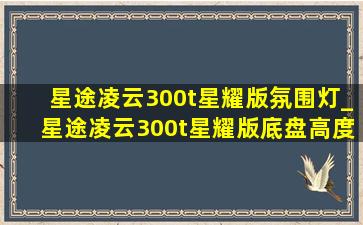 星途凌云300t星耀版氛围灯_星途凌云300t星耀版底盘高度